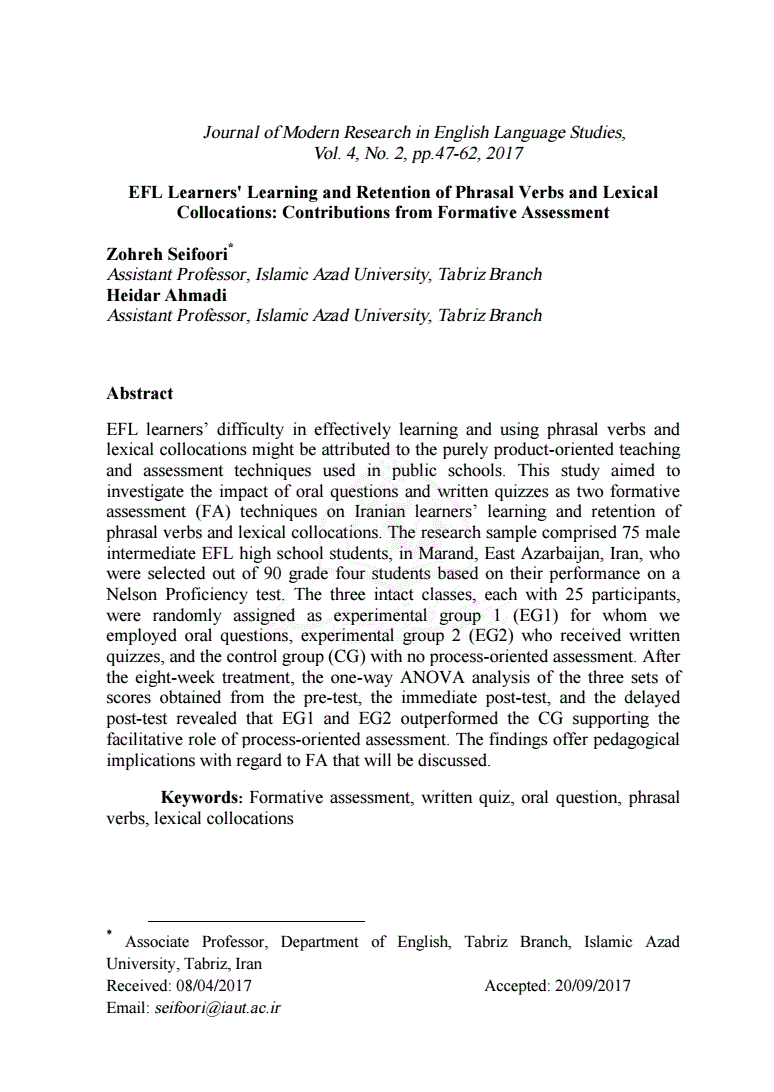 Journal of Modern Research in English Language Studies, Vol. 4, No. 2, pp.47-62, 2017

EFL Learners' Learning and Retention of Phrasal Verbs and Lexical Collocations: Contributions from Formative Assessment

Zohreh Seifoori*
Assistant Professor, Islamic Azad University, Tabriz Branch
Heidar Ahmadi
Assistant Professor, Islamic Azad University, Tabriz Branch

Abstract

EFL learners' difficulty in effectively learning and using phrasal verbs and lexical collocations might be attributed to the purely product-oriented teaching and assessment techniques used in public schools. This study aimed to investigate the impact of oral questions and written quizzes as two formative assessment (FA) techniques on Iranian learners' learning and retention of phrasal verbs and lexical collocations. The research sample comprised 75 male intermediate EFL high school students, in Marand, East Azarbaijan, Iran, who were selected out of 90 grade four students based on their performance on a Nelson Proficiency test. The three intact classes, each with 25 participants, were randomly assigned as experimental group 1 (EG1) for whom we employed oral questions, experimental group 2 (EG2) who received written quizzes, and the control group (CG) with no process-oriented assessment. After the eight-week treatment, the one-way ANOVA analysis of the three sets of scores obtained from the pre-test, the immediate post-test, and the delayed post-test revealed that EG1 and EG2 outperformed the CG supporting the facilitative role of process-oriented assessment. The findings offer pedagogical implications with regard to FA that will be discussed.

Keywords: Formative assessment, written quiz, oral question, phrasal verbs, lexical collocations

* Associate Professor, Department of English, Tabriz Branch, Islamic Azad University, Tabriz, Iran
Received: 08/04/2017 Accepted: 20/09/2017
Email: seifoori@iaut.ac.ir